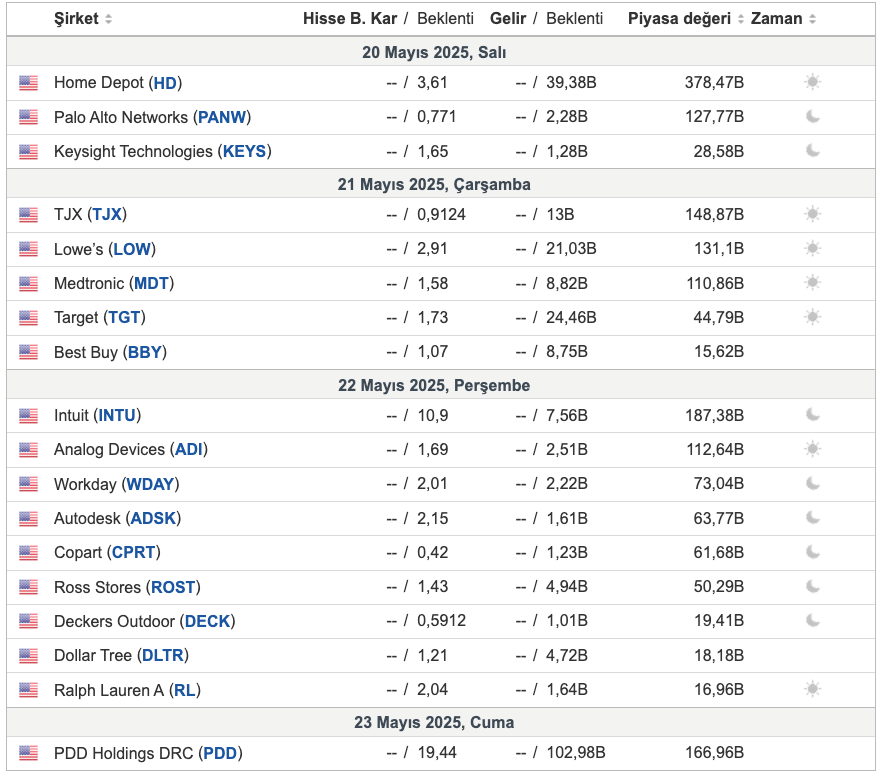 | Şirket | Hisse B. Kar / Beklenti | Gelir / Beklenti | Piyasa değeri | Zaman |
|---|---|---|---|---|
| 20 Mayıs 2025, Salı | | | | |
| Home Depot (HD) | -- / 3,61 | -- / 39,38B | 378,47B | |
| Palo Alto Networks (PANW) | -- / 0,771 | -- / 2,28B | 127,77B | |
| Keysight Technologies (KEYS) | -- / 1,65 | -- / 1,28B | 28,58B | |
| 21 Mayıs 2025, Çarşamba | | | | |
| TJX (TJX) | -- / 0,9124 | -- / 13B | 148,87B | |
| Lowe's (LOW) | -- / 2,91 | -- / 21,03B | 131,1B | |
| Medtronic (MDT) | -- / 1,58 | -- / 8,82B | 110,86B | |
| Target (TGT) | -- / 1,73 | -- / 24,46B | 44,79B | |
| Best Buy (BBY) | -- / 1,07 | -- / 8,75B | 15,62B | |
| 22 Mayıs 2025, Perşembe | | | | |
| Intuit (INTU) | -- / 10,9 | -- / 7,56B | 187,38B | |
| Analog Devices (ADI) | -- / 1,69 | -- / 2,51B | 112,64B | |
| Workday (WDAY) | -- / 2,01 | -- / 2,22B | 73,04B | |
| Autodesk (ADSK) | -- / 2,15 | -- / 1,61B | 63,77B | |
| Copart (CPRT) | -- / 0,42 | -- / 1,23B | 61,68B | |
| Ross Stores (ROST) | -- / 1,43 | -- / 4,94B | 50,29B | |
| Deckers Outdoor (DECK) | -- / 0,5912 | -- / 1,01B | 19,41B | |
| Dollar Tree (DLTR) | -- / 1,21 | -- / 4,72B | 18,18B | |
| Ralph Lauren A (RL) | -- / 2,04 | -- / 1,64B | 16,96B | |
| 23 Mayıs 2025, Cuma | | | | |
| PDD Holdings DRC (PDD) | -- / 19,44 | -- / 102,98B | 166,96B | |